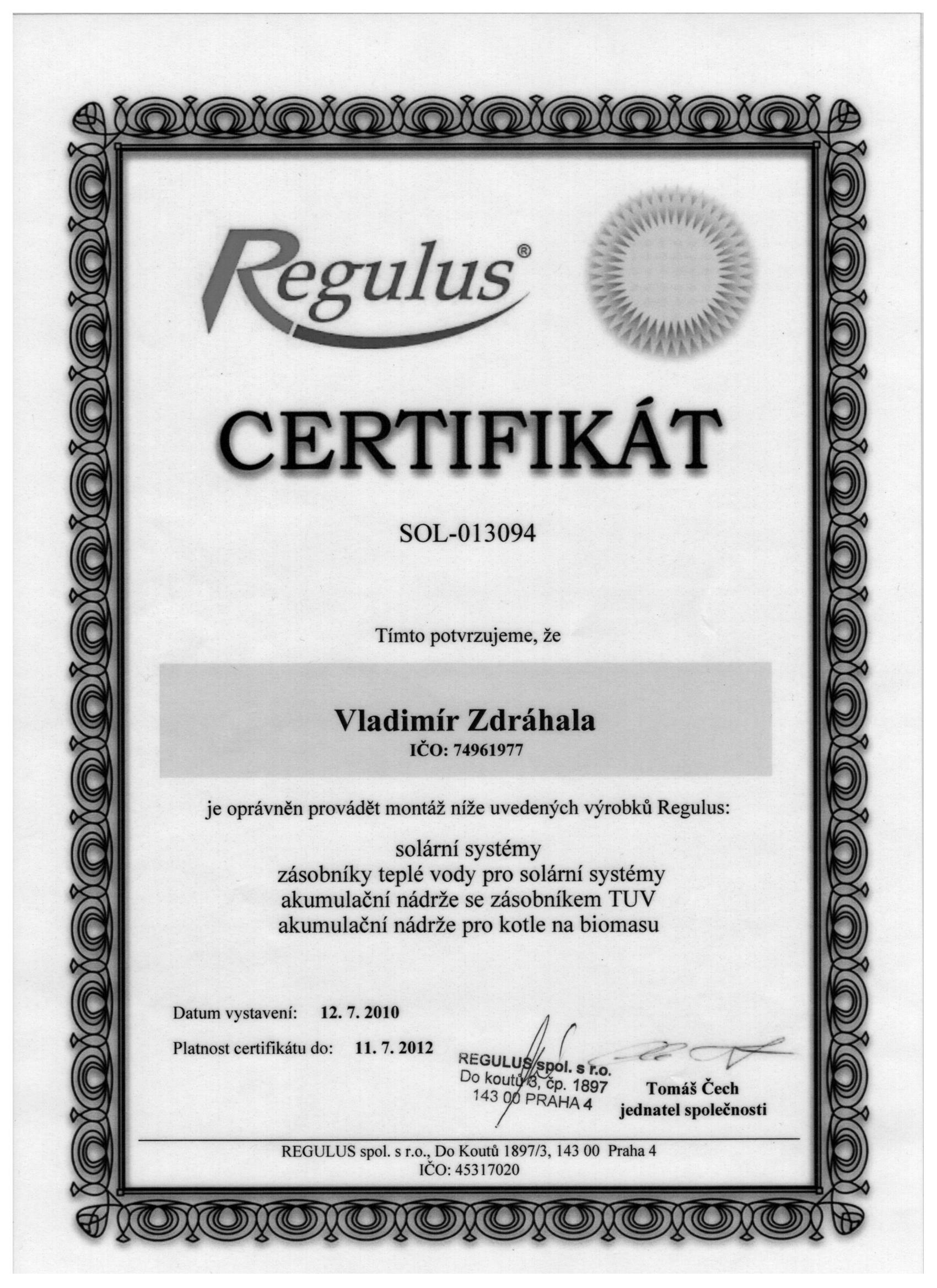 Regulus®

CERTIFIKÁT

SOL-013094

Tímto potvrzujeme, že

Vladimír Zdráhala
IČO: 74961977

je oprávněn provádět montáž níže uvedených výrobků Regulus:

solární systémy
zásobníky teplé vody pro solární systémy
akumulační nádrže se zásobníkem TUV
akumulační nádrže pro kotle na biomasu

Datum vystavení: 12. 7. 2010
Platnost certifikátu do: 11. 7. 2012

REGULUS spol. s r.o.
Do koutů 3, čp. 1897
143 00 PRAHA 4

Tomáš Čech
jednatel společnosti

REGULUS spol. s r.o., Do Koutů 1897/3, 143 00 Praha 4
IČO: 45317020